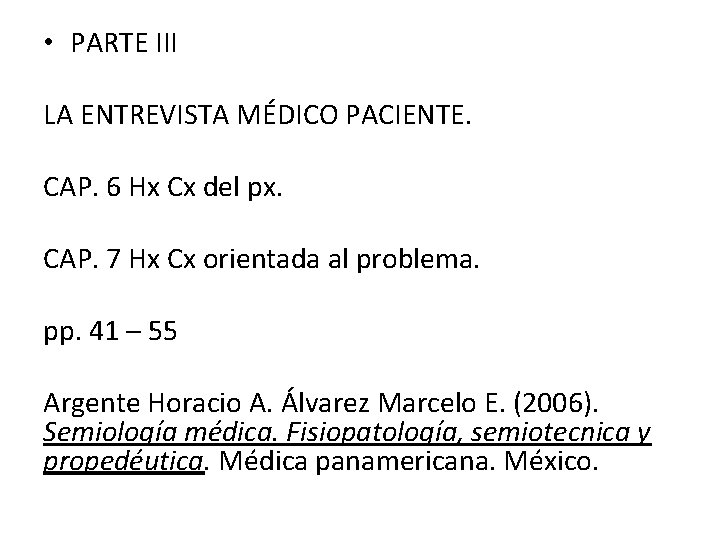 • PARTE III

LA ENTREVISTA MÉDICO PACIENTE.

CAP. 6 Hx Cx del px.

CAP. 7 Hx Cx orientada al problema.

pp. 41 – 55

Argente Horacio A. Álvarez Marcelo E. (2006). Semiología médica. Fisiopatología, semiotecnica y propedéutica. Médica panamericana. México.